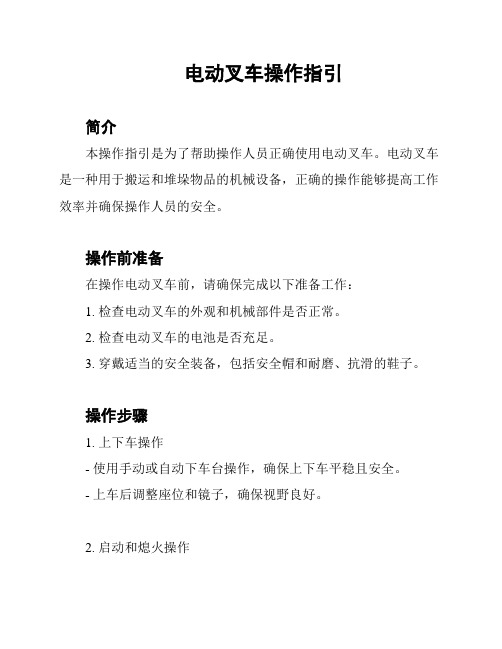 电动叉车操作指引

简介

本操作指引是为了帮助操作人员正确使用电动叉车。电动叉车是一种用于搬运和堆垛物品的机械设备，正确的操作能够提高工作效率并确保操作人员的安全。

操作前准备

在操作电动叉车前，请确保完成以下准备工作：

1. 检查电动叉车的外观和机械部件是否正常。

2. 检查电动叉车的电池是否充足。

3. 穿戴适当的安全装备，包括安全帽和耐磨、抗滑的鞋子。

操作步骤

1. 上下车操作

- 使用手动或自动下车台操作，确保上下车平稳且安全。

- 上车后调整座位和镜子，确保视野良好。

2. 启动和熄火操作